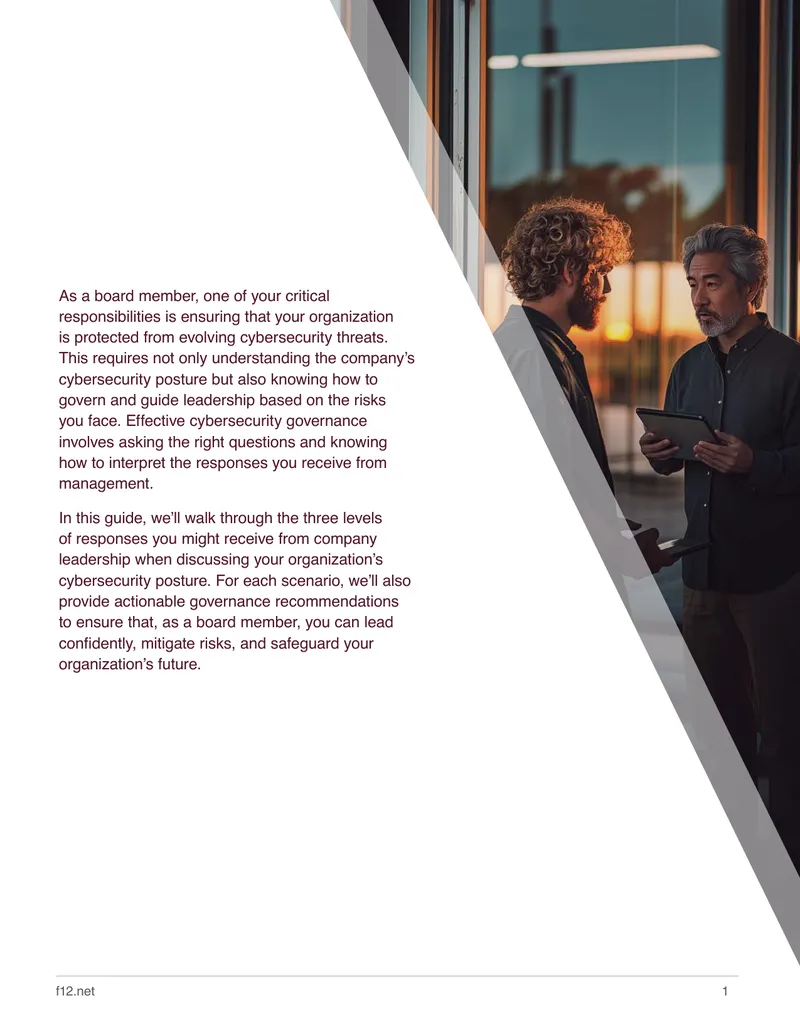 As a board member, one of your critical responsibilities is ensuring that your organization is protected from evolving cybersecurity threats. This requires not only understanding the company's cybersecurity posture but also knowing how to govern and guide leadership based on the risks you face. Effective cybersecurity governance involves asking the right questions and knowing how to interpret the responses you receive from management.

In this guide, we'll walk through the three levels of responses you might receive from company leadership when discussing your organization's cybersecurity posture. For each scenario, we'll also provide actionable governance recommendations to ensure that, as a board member, you can lead confidently, mitigate risks, and safeguard your organization's future.

f12.net

1